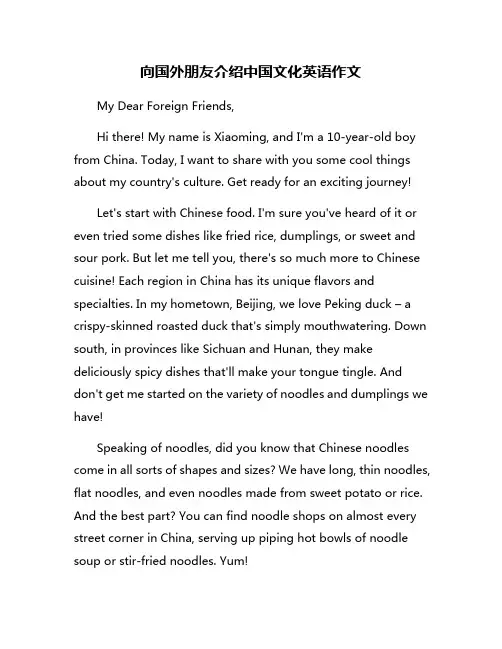 向国外朋友介绍中国文化英语作文

My Dear Foreign Friends,

Hi there! My name is Xiaoming, and I'm a 10-year-old boy from China. Today, I want to share with you some cool things about my country's culture. Get ready for an exciting journey!

Let's start with Chinese food. I'm sure you've heard of it or even tried some dishes like fried rice, dumplings, or sweet and sour pork. But let me tell you, there's so much more to Chinese cuisine! Each region in China has its unique flavors and specialties. In my hometown, Beijing, we love Peking duck – a crispy-skinned roasted duck that's simply mouthwatering. Down south, in provinces like Sichuan and Hunan, they make deliciously spicy dishes that'll make your tongue tingle. And don't get me started on the variety of noodles and dumplings we have!

Speaking of noodles, did you know that Chinese noodles come in all sorts of shapes and sizes? We have long, thin noodles, flat noodles, and even noodles made from sweet potato or rice. And the best part? You can find noodle shops on almost every street corner in China, serving up piping hot bowls of noodle soup or stir-fried noodles. Yum!